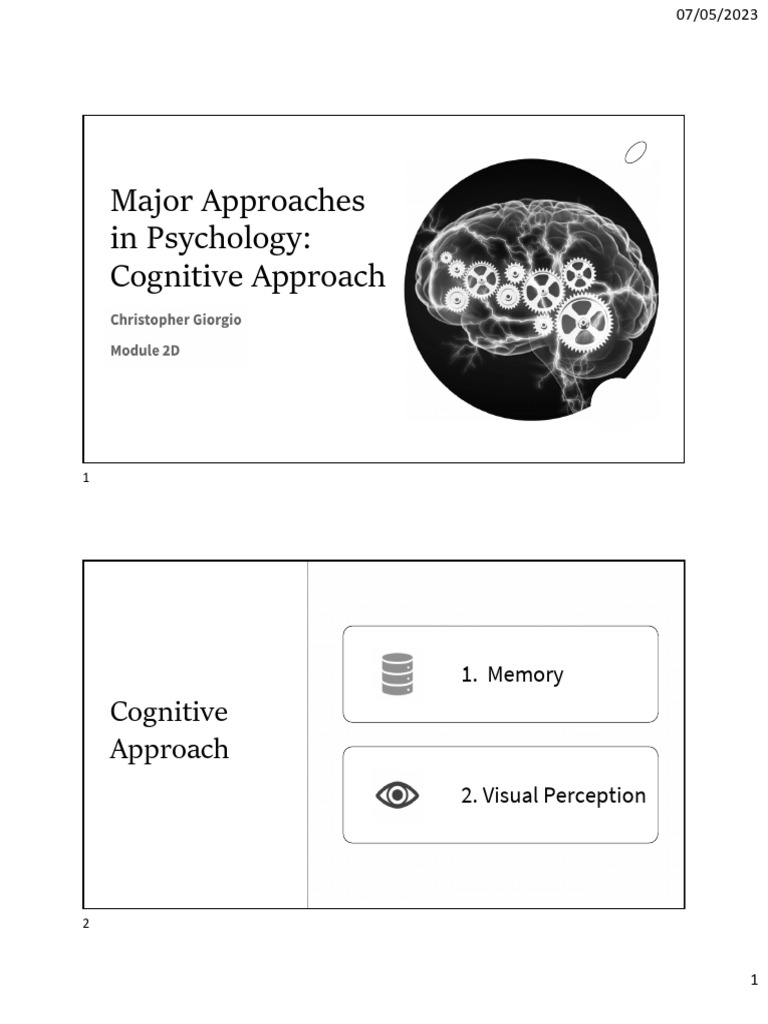 07/05/2023

Major Approaches in Psychology: Cognitive Approach

Christopher Giorgio

Module 2D

1

Cognitive Approach

1. Memory

2. Visual Perception

2

1